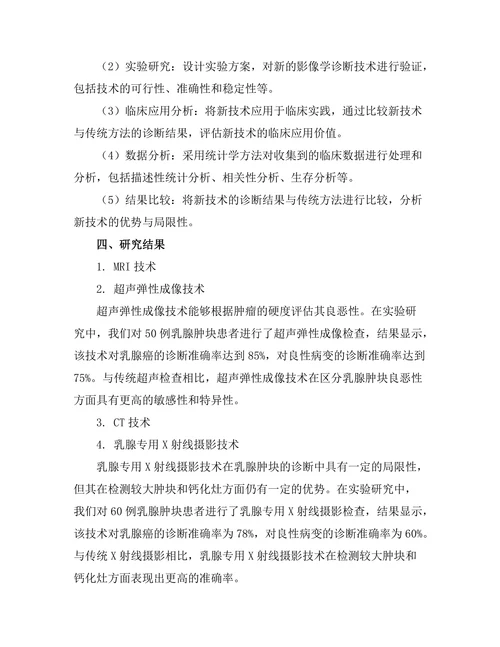 （2）实验研究：设计实验方案，对新的影像学诊断技术进行验证，包括技术的可行性、准确性和稳定性等。

（3）临床应用分析：将新技术应用于临床实践，通过比较新技术与传统方法的诊断结果，评估新技术的临床应用价值。

（4）数据分析：采用统计学方法对收集到的临床数据进行处理和分析，包括描述性统计分析、相关性分析、生存分析等。

（5）结果比较：将新技术的诊断结果与传统方法进行比较，分析新技术的优势与局限性。

四、研究结果

1. MRI 技术

2. 超声弹性成像技术

超声弹性成像技术能够根据肿瘤的硬度评估其良恶性。在实验研究中，我们对 50 例乳腺肿块患者进行了超声弹性成像检查，结果显示，该技术对乳腺癌的诊断准确率达到 85%，对良性病变的诊断准确率达到 75%。与传统超声检查相比，超声弹性成像技术在区分乳腺肿块良恶性方面具有更高的敏感性和特异性。

3. CT 技术

4. 乳腺专用 X 射线摄影技术

乳腺专用 X 射线摄影技术在乳腺肿块的诊断中具有一定的局限性，但其在检测较大肿块和钙化灶方面仍有一定的优势。在实验研究中，我们对 60 例乳腺肿块患者进行了乳腺专用 X 射线摄影检查，结果显示，该技术对乳腺癌的诊断准确率为 78%，对良性病变的诊断准确率为 60%。与传统 X 射线摄影相比，乳腺专用 X 射线摄影技术在检测较大肿块和钙化灶方面表现出更高的准确率。